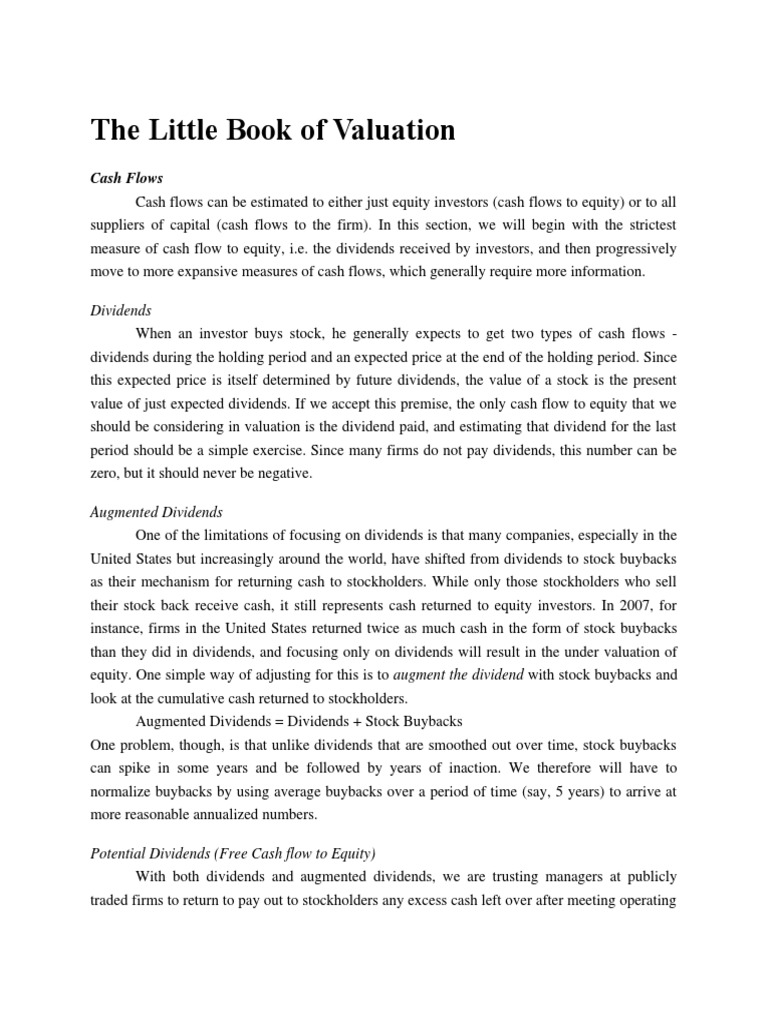 The Little Book of Valuation

Cash Flows

Cash flows can be estimated to either just equity investors (cash flows to equity) or to all suppliers of capital (cash flows to the firm). In this section, we will begin with the strictest measure of cash flow to equity, i.e. the dividends received by investors, and then progressively move to more expansive measures of cash flows, which generally require more information.

Dividends

When an investor buys stock, he generally expects to get two types of cash flows - dividends during the holding period and an expected price at the end of the holding period. Since this expected price is itself determined by future dividends, the value of a stock is the present value of just expected dividends. If we accept this premise, the only cash flow to equity that we should be considering in valuation is the dividend paid, and estimating that dividend for the last period should be a simple exercise. Since many firms do not pay dividends, this number can be zero, but it should never be negative.

Augmented Dividends

One of the limitations of focusing on dividends is that many companies, especially in the United States but increasingly around the world, have shifted from dividends to stock buybacks as their mechanism for returning cash to stockholders. While only those stockholders who sell their stock back receive cash, it still represents cash returned to equity investors. In 2007, for instance, firms in the United States returned twice as much cash in the form of stock buybacks than they did in dividends, and focusing only on dividends will result in the under valuation of equity. One simple way of adjusting for this is to augment the dividend with stock buybacks and look at the cumulative cash returned to stockholders.

Augmented Dividends = Dividends + Stock Buybacks

One problem, though, is that unlike dividends that are smoothed out over time, stock buybacks can spike in some years and be followed by years of inaction. We therefore will have to normalize buybacks by using average buybacks over a period of time (say, 5 years) to arrive at more reasonable annualized numbers.

Potential Dividends (Free Cash flow to Equity)

With both dividends and augmented dividends, we are trusting managers at publicly traded firms to return to pay out to stockholders any excess cash left over after meeting operating